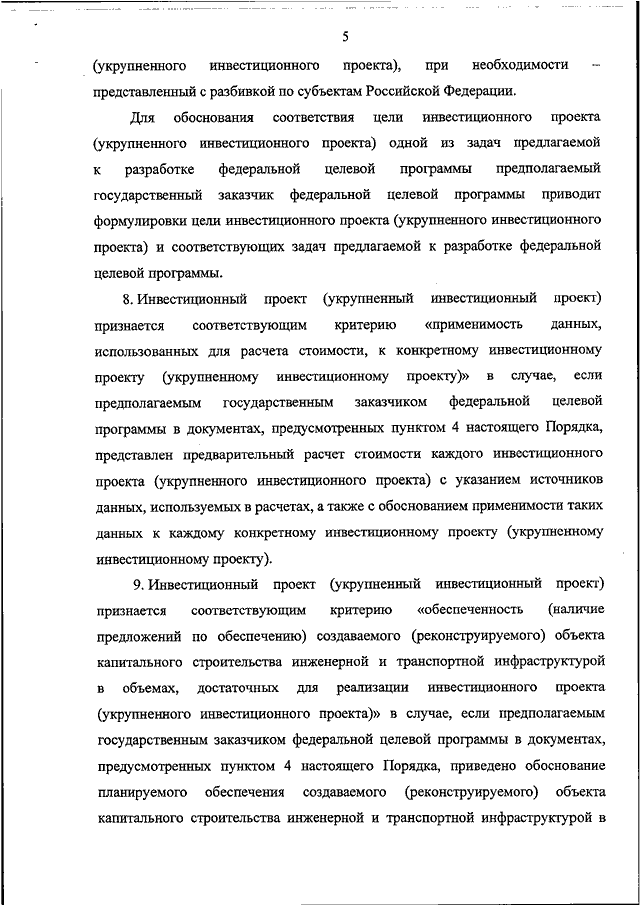 5

(укрупненного инвестиционного проекта), при необходимости – представленный с разбивкой по субъектам Российской Федерации.

Для обоснования соответствия цели инвестиционного проекта (укрупненного инвестиционного проекта) одной из задач предлагаемой к разработке федеральной целевой программы предполагаемый государственный заказчик федеральной целевой программы приводит формулировки цели инвестиционного проекта (укрупненного инвестиционного проекта) и соответствующих задач предлагаемой к разработке федеральной целевой программы.

8. Инвестиционный проект (укрупненный инвестиционный проект) признается соответствующим критерию «применимость данных, использованных для расчета стоимости, к конкретному инвестиционному проекту (укрупненному инвестиционному проекту)» в случае, если предполагаемым государственным заказчиком федеральной целевой программы в документах, предусмотренных пунктом 4 настоящего Порядка, представлен предварительный расчет стоимости каждого инвестиционного проекта (укрупненного инвестиционного проекта) с указанием источников данных, используемых в расчетах, а также с обоснованием применимости таких данных к каждому конкретному инвестиционному проекту (укрупненному инвестиционному проекту).

9. Инвестиционный проект (укрупненный инвестиционный проект) признается соответствующим критерию «обеспеченность (наличие предложений по обеспечению) создаваемого (реконструируемого) объекта капитального строительства инженерной и транспортной инфраструктурой в объемах, достаточных для реализации инвестиционного проекта (укрупненного инвестиционного проекта)» в случае, если предполагаемым государственным заказчиком федеральной целевой программы в документах, предусмотренных пунктом 4 настоящего Порядка, приведено обоснование планируемого обеспечения создаваемого (реконструируемого) объекта капитального строительства инженерной и транспортной инфраструктурой в